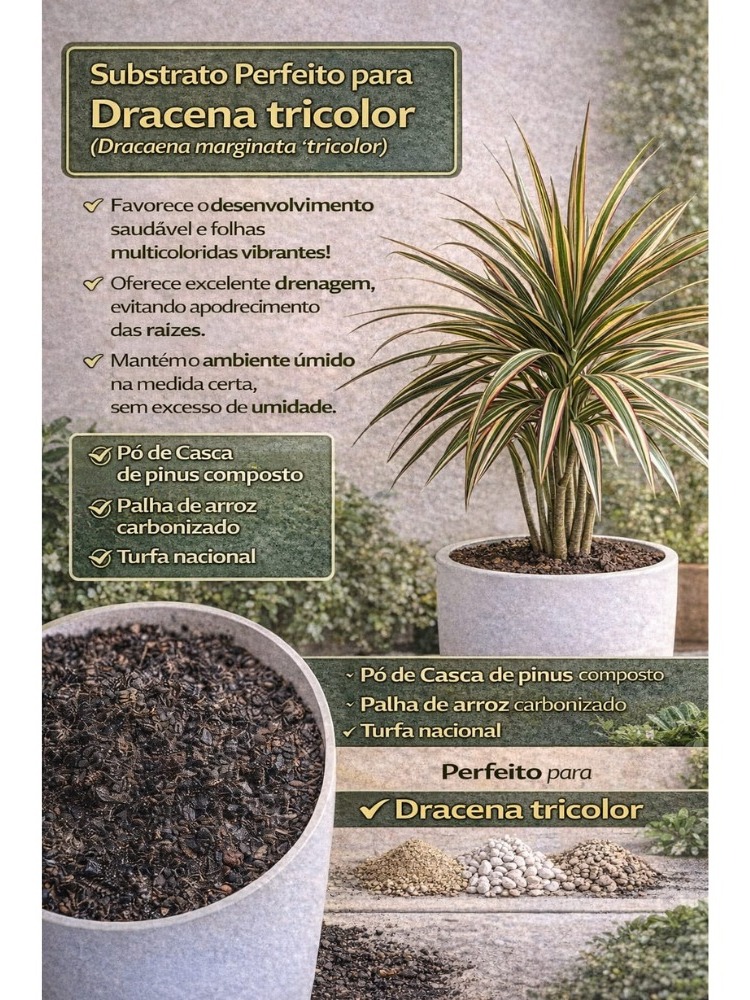 Substrato Perfeito para
Dracena tricolor
(Dracaena marginata 'tricolor)

✓ Favorece o desenvolvimento saudável e folhas multicoloridas vibrantes!

✓ Oferece excelente drenagem, evitando apodrecimento das raízes.

✓ Mantém o ambiente úmido na medida certa, sem excesso de umidade.

✓ Pó de Casca de pinus composto
✓ Palha de arroz carbonizado
✓ Turfa nacional

✓ Pó de Casca de pinus composto
✓ Palha de arroz carbonizado
✓ Turfa nacional

Perfeito para
✓ Dracena tricolor